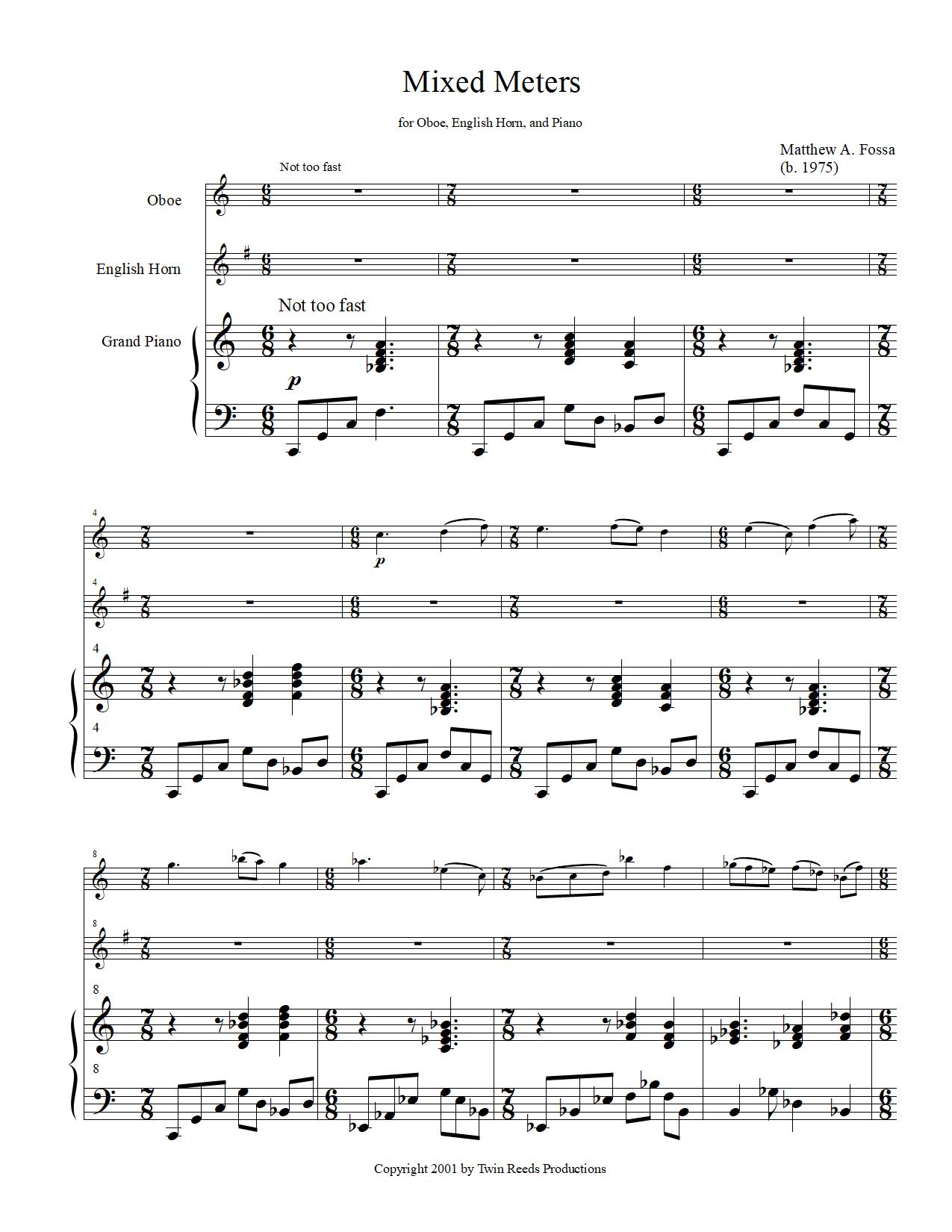 Mixed Meters

for Oboe, English Horn, and Piano

Matthew A. Fossa
(b. 1975)

Not too fast

Oboe

English Horn

Not too fast

Grand Piano

p

4

p

4

4

4

8

8

8

8

Copyright 2001 by Twin Reeds Productions